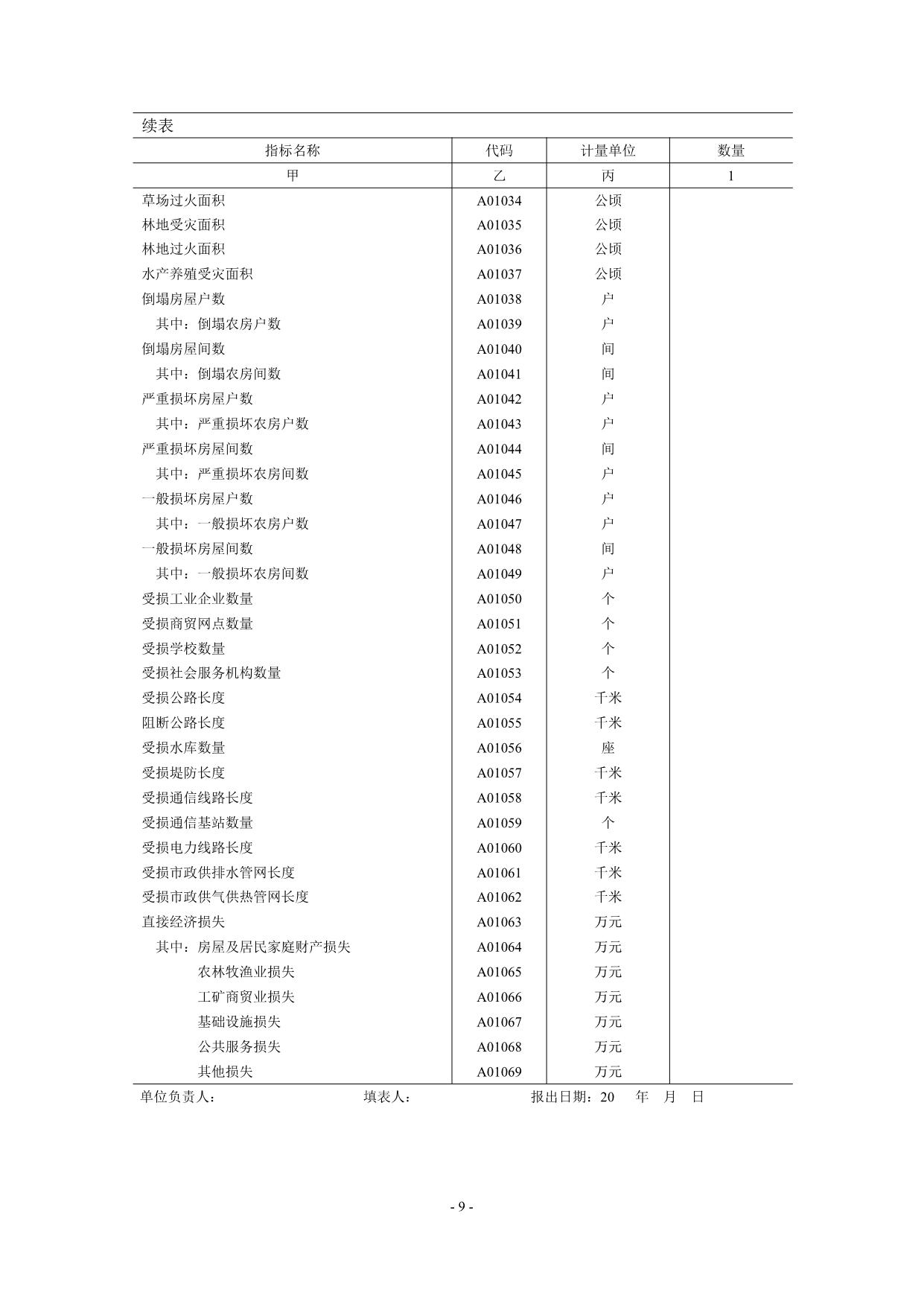 续表

| 指标名称 | 代码 | 计量单位 | 数量 |
|---|---|---|---|
| 甲 | 乙 | 丙 | 1 |
| 草场过火面积 | A01034 | 公顷 | |
| 林地受灾面积 | A01035 | 公顷 | |
| 林地过火面积 | A01036 | 公顷 | |
| 水产养殖受灾面积 | A01037 | 公顷 | |
| 倒塌房屋户数 | A01038 | 户 | |
| 其中：倒塌农房户数 | A01039 | 户 | |
| 倒塌房屋间数 | A01040 | 间 | |
| 其中：倒塌农房间数 | A01041 | 间 | |
| 严重损坏房屋户数 | A01042 | 户 | |
| 其中：严重损坏农房户数 | A01043 | 户 | |
| 严重损坏房屋间数 | A01044 | 间 | |
| 其中：严重损坏农房间数 | A01045 | 户 | |
| 一般损坏房屋户数 | A01046 | 户 | |
| 其中：一般损坏农房户数 | A01047 | 户 | |
| 一般损坏房屋间数 | A01048 | 间 | |
| 其中：一般损坏农房间数 | A01049 | 户 | |
| 受损工业企业数量 | A01050 | 个 | |
| 受损商贸网点数量 | A01051 | 个 | |
| 受损学校数量 | A01052 | 个 | |
| 受损社会服务机构数量 | A01053 | 个 | |
| 受损公路长度 | A01054 | 千米 | |
| 阻断公路长度 | A01055 | 千米 | |
| 受损水库数量 | A01056 | 座 | |
| 受损堤防长度 | A01057 | 千米 | |
| 受损通信线路长度 | A01058 | 千米 | |
| 受损通信基站数量 | A01059 | 个 | |
| 受损电力线路长度 | A01060 | 千米 | |
| 受损市政供排水管网长度 | A01061 | 千米 | |
| 受损市政供气供热管网长度 | A01062 | 千米 | |
| 直接经济损失 | A01063 | 万元 | |
| 其中：房屋及居民家庭财产损失 | A01064 | 万元 | |
| 农林牧渔业损失 | A01065 | 万元 | |
| 工矿商贸业损失 | A01066 | 万元 | |
| 基础设施损失 | A01067 | 万元 | |
| 公共服务损失 | A01068 | 万元 | |
| 其他损失 | A01069 | 万元 | |

单位负责人： 填表人： 报出日期：20 年 月 日

- 9 -